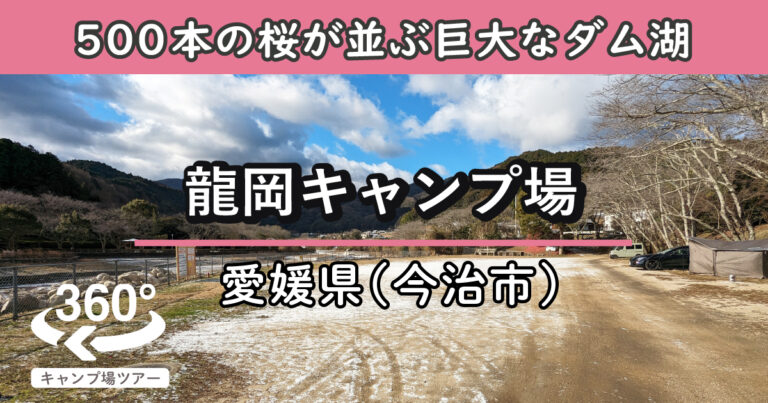 500本の桜が並ぶ巨大なダム湖

龍岡キャンプ場

愛媛県(今治市)

360°

キャンプ場ツアー